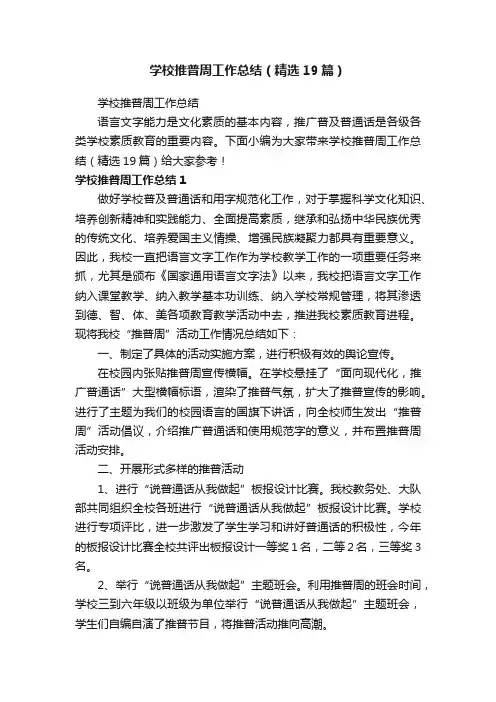 学校推普周工作总结（精选19篇）

学校推普周工作总结

语言文字能力是文化素质的基本内容，推广普及普通话是各级各类学校素质教育的重要内容。下面小编为大家带来学校推普周工作总结（精选19篇）给大家参考！

学校推普周工作总结1

做好学校普及普通话和用字规范化工作，对于掌握科学文化知识、培养创新精神和实践能力、全面提高素质，继承和弘扬中华民族优秀的传统文化、培养爱国主义情操、增强民族凝聚力都具有重要意义。因此，我校一直把语言文字工作作为学校教学工作的一项重要任务来抓，尤其是颁布《国家通用语言文字法》以来，我校把语言文字工作纳入课堂教学、纳入教学基本功训练、纳入学校常规管理，将其渗透到德、智、体、美各项教育教学活动中去，推进我校素质教育进程。现将我校“推普周”活动工作情况总结如下：

一、制定了具体的活动实施方案，进行积极有效的舆论宣传。

在校园内张贴推普周宣传横幅。在学校悬挂了“面向现代化，推广普通话”大型横幅标语，渲染了推普气氛，扩大了推普宣传的影响。进行了主题为我们的校园语言的国旗下讲话，向全校师生发出“推普周”活动倡议，介绍推广普通话和使用规范字的意义，并布置推普周活动安排。

二、开展形式多样的推普活动

1、进行“说普通话从我做起”板报设计比赛。我校教务处、大队部共同组织全校各班进行“说普通话从我做起”板报设计比赛。学校进行专项评比，进一步激发了学生学习和讲好普通话的积极性，今年的板报设计比赛全校共评出板报设计一等奖1名，二等2名，三等奖3名。

2、举行“说普通话从我做起”主题班会。利用推普周的班会时间，学校三到六年级以班级为单位举行“说普通话从我做起”主题班会，学生们自编自演了推普节目，将推普活动推向高潮。